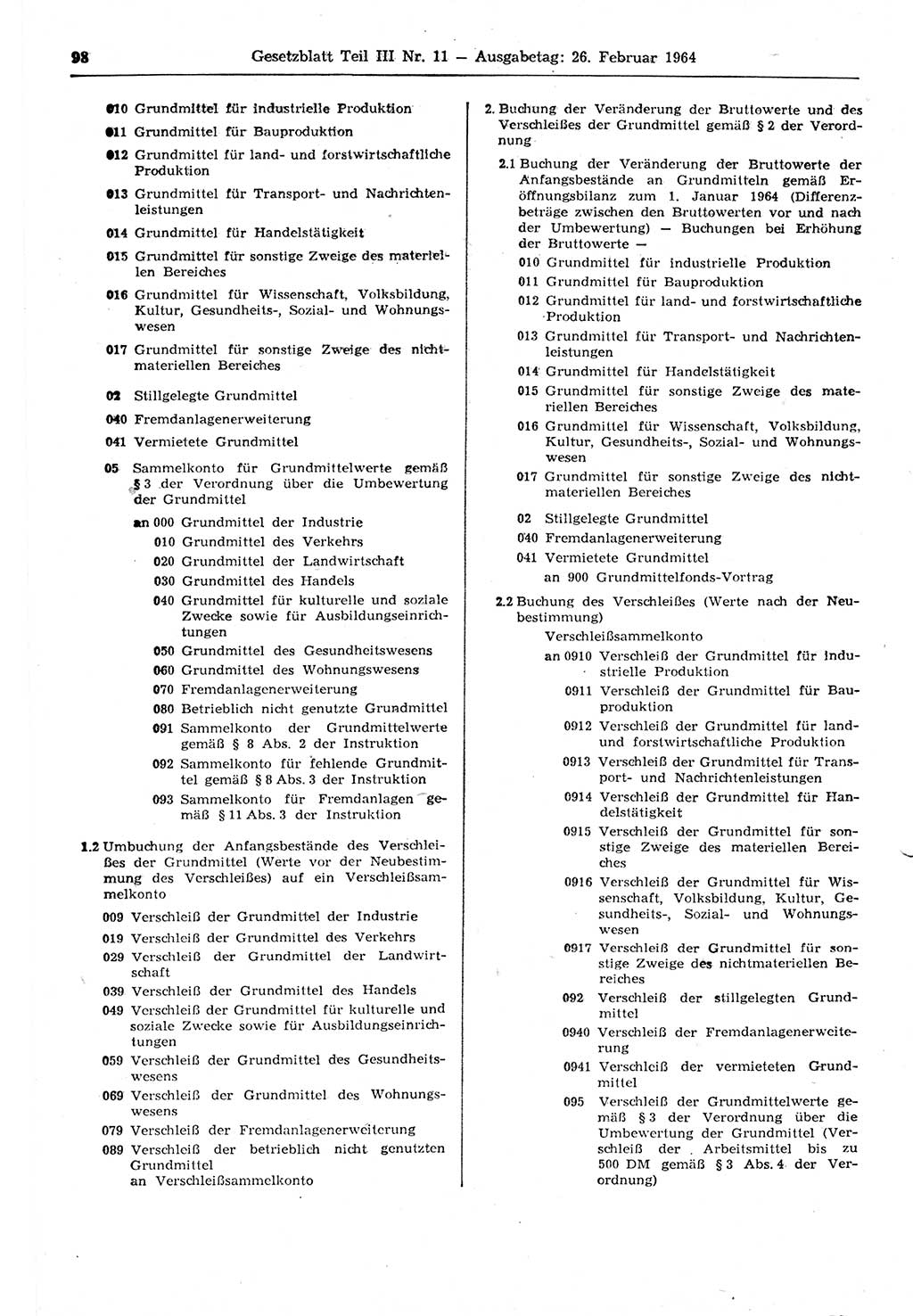 98 Gesetzblatt Teil III Nr. 11 — Ausgabetag: 26. Februar 1964

010 Grundmittel für industrielle Produktion

011 Grundmittel für Bauproduktion

012 Grundmittel für land- und forstwirtschaftliche Produktion

013 Grundmittel für Transport- und Nachrichtenleistungen

014 Grundmittel für Handelstätigkeit

015 Grundmittel für sonstige Zweige des materiellen Bereiches

016 Grundmittel für Wissenschaft, Volksbildung, Kultur, Gesundheits-, Sozial- und Wohnungswesen

017 Grundmittel für sonstige Zweige des nichtmateriellen Bereiches

02 Stillgelegte Grundmittel

040 Fremdanlagenerweiterung

041 Vermietete Grundmittel

05 Sammelkonto für Grundmittelwerte gemäß § 3 der Verordnung über die Umbewertung der Grundmittel

an 000 Grundmittel der Industrie
010 Grundmittel des Verkehrs
020 Grundmittel der Landwirtschaft
030 Grundmittel des Handels
040 Grundmittel für kulturelle und soziale Zwecke sowie für Ausbildungseinrichtungen
050 Grundmittel des Gesundheitswesens
060 Grundmittel des Wohnungswesens
070 Fremdanlagenerweiterung
080 Betrieblich nicht genutzte Grundmittel
091 Sammelkonto der Grundmittelwerte gemäß § 8 Abs. 2 der Instruktion
092 Sammelkonto für fehlende Grundmittel gemäß § 8 Abs. 3 der Instruktion
093 Sammelkonto für Fremdanlagen gemäß § 11 Abs. 3 der Instruktion

1.2 Umbuchung der Anfangsbestände des Verschleißes der Grundmittel (Werte vor der Neubestimmung des Verschleißes) auf ein Verschleißsammelkonto

009 Verschleiß der Grundmittel der Industrie
019 Verschleiß der Grundmittel des Verkehrs
029 Verschleiß der Grundmittel der Landwirtschaft
039 Verschleiß der Grundmittel des Handels
049 Verschleiß der Grundmittel für kulturelle und soziale Zwecke sowie für Ausbildungseinrichtungen
059 Verschleiß der Grundmittel des Gesundheitswesens
069 Verschleiß der Grundmittel des Wohnungswesens
079 Verschleiß der Fremdanlagenerweiterung
089 Verschleiß der betrieblich nicht genutzten Grundmittel
an Verschleißsammelkonto

2. Buchung der Veränderung der Bruttowerte und des Verschleißes der Grundmittel gemäß § 2 der Verordnung

2.1 Buchung der Veränderung der Bruttowerte der Anfangsbestände an Grundmitteln gemäß Eröffnungsbilanz zum 1. Januar 1964 (Differenzbeträge zwischen den Bruttowerten vor und nach der Umbewertung) — Buchungen bei Erhöhung der Bruttowerte —

010 Grundmittel für industrielle Produktion
011 Grundmittel für Bauproduktion
012 Grundmittel für land- und forstwirtschaftliche Produktion
013 Grundmittel für Transport- und Nachrichtenleistungen
014 Grundmittel für Handelstätigkeit
015 Grundmittel für sonstige Zweige des materiellen Bereiches
016 Grundmittel für Wissenschaft, Volksbildung, Kultur, Gesundheits-, Sozial- und Wohnungswesen
017 Grundmittel für sonstige Zweige des nichtmateriellen Bereiches
02 Stillgelegte Grundmittel
040 Fremdanlagenerweiterung
041 Vermietete Grundmittel
an 900 Grundmittelfonds-Vortrag

2.2 Buchung des Verschleißes (Werte nach der Neubestimmung)

Verschleißsammelkonto
an 0910 Verschleiß der Grundmittel für industrielle Produktion
0911 Verschleiß der Grundmittel für Bauproduktion
0912 Verschleiß der Grundmittel für land- und forstwirtschaftliche Produktion
0913 Verschleiß der Grundmittel für Transport- und Nachrichtenleistungen
0914 Verschleiß der Grundmittel für Handelstätigkeit
0915 Verschleiß der Grundmittel für sonstige Zweige des materiellen Bereiches
0916 Verschleiß der Grundmittel für Wissenschaft, Volksbildung, Kultur, Gesundheits-, Sozial- und Wohnungswesen
0917 Verschleiß der Grundmittel für sonstige Zweige des nichtmateriellen Bereiches
092 Verschleiß der stillgelegten Grundmittel
0940 Verschleiß der Fremdanlagenerweiterung
0941 Verschleiß der vermieteten Grundmittel
095 Verschleiß der Grundmittelwerte gemäß § 3 der Verordnung über die Umbewertung der Grundmittel (Verschleiß der Arbeitsmittel bis zu 500 DM gemäß § 3 Abs. 4 der Verordnung)